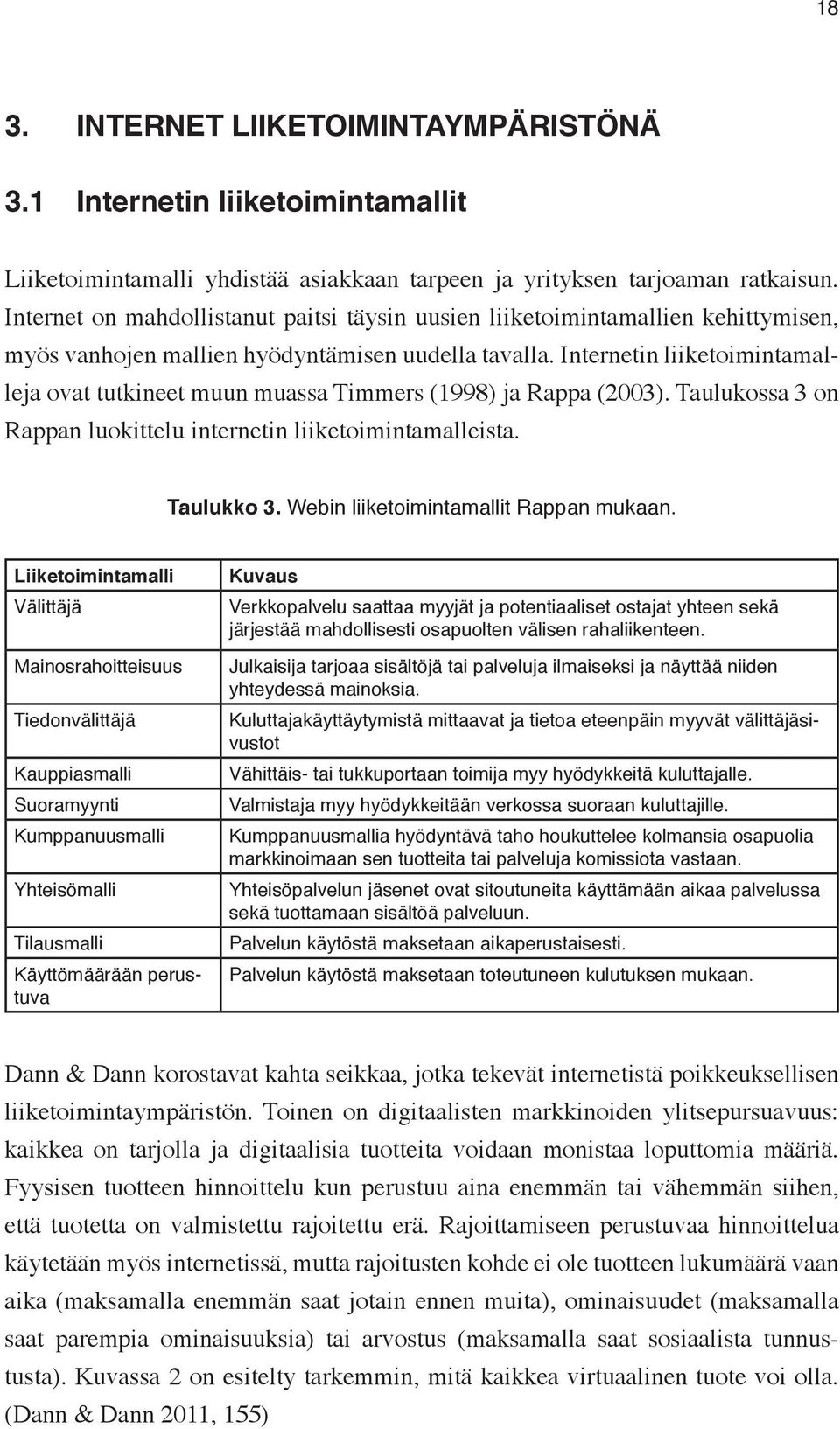 18

3. INTERNET LIIKETOIMINTAYMPÄRISTÖNÄ

3.1 Internetin liiketoimintamallit

Liiketoimintamalli yhdistää asiakkaan tarpeen ja yrityksen tarjoaman ratkaisun. Internet on mahdollistanut paitsi täysin uusien liiketoimintamallien kehittymisen, myös vanhojen mallien hyödyntämisen uudella tavalla. Internetin liiketoimintamalleja ovat tutkineet muun muassa Timmers (1998) ja Rappa (2003). Taulukossa 3 on Rappan luokittelu internetin liiketoimintamalleista.

Taulukko 3. Webin liiketoimintamallit Rappan mukaan.

| Liiketoimintamalli | Kuvaus |
|---|---|
| Välittäjä | Verkkopalvelu saattaa myyjät ja potentiaaliset ostajat yhteen sekä järjestää mahdollisesti osapuolten välisen rahaliikenteen. |
| Mainosrahoitteisuus | Julkaisija tarjoaa sisältöjä tai palveluja ilmaiseksi ja näyttää niiden yhteydessä mainoksia. |
| Tiedonvälittäjä | Kuluttajakäyttäytymistä mittaavat ja tietoa eteenpäin myyvät välittäjäsivustot |
| Kauppiasmalli | Vähittäis- tai tukkuportaan toimija myy hyödykkeitä kuluttajalle. |
| Suoramyynti | Valmistaja myy hyödykkeitään verkossa suoraan kuluttajille. |
| Kumppanuusmalli | Kumppanuusmallia hyödyntävä taho houkuttelee kolmansia osapuolia markkinoimaan sen tuotteita tai palveluja komissiota vastaan. |
| Yhteisömalli | Yhteisöpalvelun jäsenet ovat sitoutuneita käyttämään aikaa palvelussa sekä tuottamaan sisältöä palveluun. |
| Tilausmalli | Palvelun käytöstä maksetaan aikaperustaisesti. |
| Käyttömäärään perustuva | Palvelun käytöstä maksetaan toteutuneen kulutuksen mukaan. |

Dann & Dann korostavat kahta seikkaa, jotka tekevät internetistä poikkeuksellisen liiketoimintaympäristön. Toinen on digitaalisten markkinoiden ylitsepursuavuus: kaikkea on tarjolla ja digitaalisia tuotteita voidaan monistaa loputtomia määriä. Fyysisen tuotteen hinnoittelu kun perustuu aina enemmän tai vähemmän siihen, että tuotetta on valmistettu rajoitettu erä. Rajoittamiseen perustuvaa hinnoittelua käytetään myös internetissä, mutta rajoitusten kohde ei ole tuotteen lukumäärä vaan aika (maksamalla enemmän saat jotain ennen muita), ominaisuudet (maksamalla saat parempia ominaisuuksia) tai arvostus (maksamalla saat sosiaalista tunnustusta). Kuvassa 2 on esitelty tarkemmin, mitä kaikkea virtuaalinen tuote voi olla. (Dann & Dann 2011, 155)